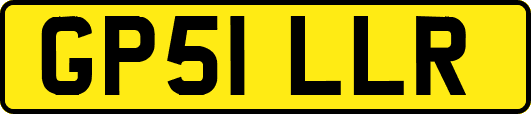 GP51 LLR